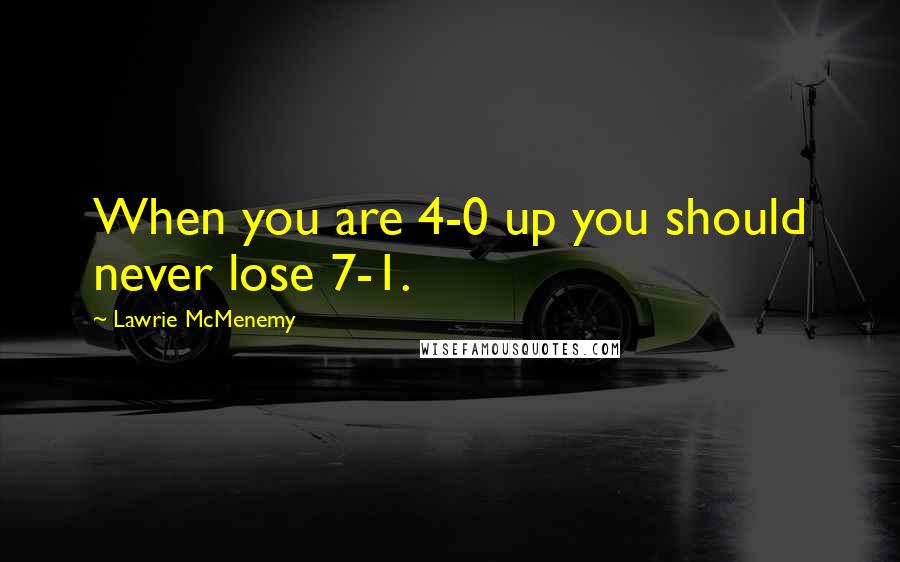 When you are 4-0 up you should never lose 7-1.

~ Lawrie McMenemy

WISEFAMOUSQUOTES.COM